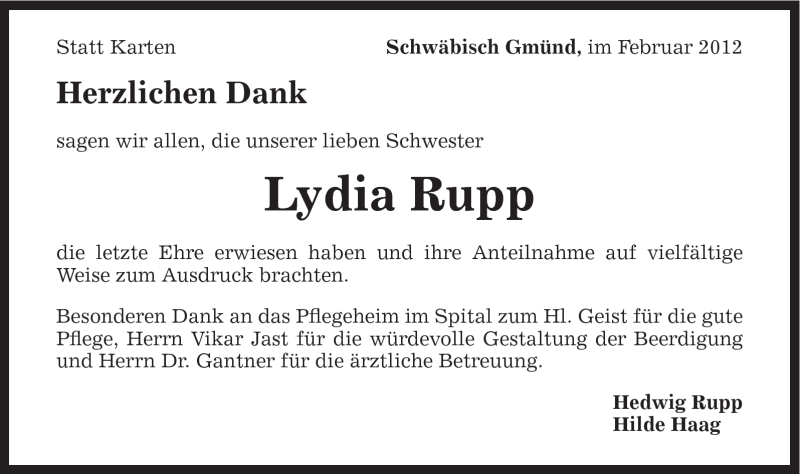 Statt Karten

Schwäbisch Gmünd, im Februar 2012

Herzlichen Dank

sagen wir allen, die unserer lieben Schwester

Lydia Rupp

die letzte Ehre erwiesen haben und ihre Anteilnahme auf vielfältige Weise zum Ausdruck brachten.

Besonderen Dank an das Pflegeheim im Spital zum Hl. Geist für die gute Pflege, Herrn Vikar Jast für die würdevolle Gestaltung der Beerdigung und Herrn Dr. Gantner für die ärztliche Betreuung.

Hedwig Rupp
Hilde Haag